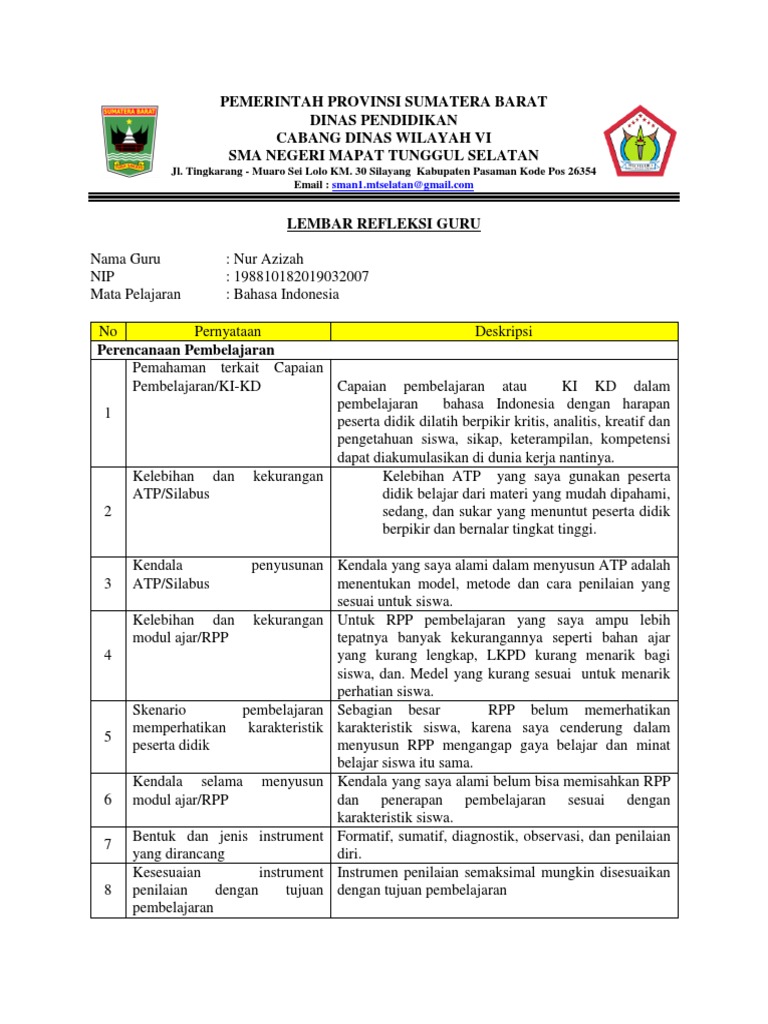 SUMATERA BARAT

PEMERINTAH PROVINSI SUMATERA BARAT
DINAS PENDIDIKAN
CABANG DINAS WILAYAH VI
SMA NEGERI MAPAT TUNGGUL SELATAN
Jl. Tingkarang - Muaro Sei Lolo KM. 30 Silayang Kabupaten Pasaman Kode Pos 26354
Email : sman1.mtselatan@gmail.com

LEMBAR REFLEKSI GURU

Nama Guru : Nur Azizah
NIP : 198810182019032007
Mata Pelajaran : Bahasa Indonesia

| No | Pernyataan | Deskripsi |
|---|---|---|
| Perencanaan Pembelajaran | | |
| 1 | Pemahaman terkait Capaian Pembelajaran/KI-KD | Capaian pembelajaran atau KI KD dalam pembelajaran bahasa Indonesia dengan harapan peserta didik dilatih berpikir kritis, analitis, kreatif dan pengetahuan siswa, sikap, keterampilan, kompetensi dapat diakumulasikan di dunia kerja nantinya. |
| 2 | Kelebihan dan kekurangan ATP/Silabus | Kelebihan ATP yang saya gunakan peserta didik belajar dari materi yang mudah dipahami, sedang, dan sukar yang menuntut peserta didik berpikir dan bernalar tingkat tinggi. |
| 3 | Kendala penyusunan ATP/Silabus | Kendala yang saya alami dalam menyusun ATP adalah menentukan model, metode dan cara penilaian yang sesuai untuk siswa. |
| 4 | Kelebihan dan kekurangan modul ajar/RPP | Untuk RPP pembelajaran yang saya ampu lebih tepatnya banyak kekurangannya seperti bahan ajar yang kurang lengkap, LKPD kurang menarik bagi siswa, dan. Medel yang kurang sesuai untuk menarik perhatian siswa. |
| 5 | Skenario pembelajaran memperhatikan karakteristik peserta didik | Sebagian besar RPP belum memerhatikan karakteristik siswa, karena saya cenderung dalam menyusun RPP mengangap gaya belajar dan minat belajar siswa itu sama. |
| 6 | Kendala selama menyusun modul ajar/RPP | Kendala yang saya alami belum bisa memisahkan RPP dan penerapan pembelajaran sesuai dengan karakteristik siswa. |
| 7 | Bentuk dan jenis instrument yang dirancang | Formatif, sumatif, diagnostik, observasi, dan penilaian diri. |
| 8 | Kesesuaian instrument penilaian dengan tujuan pembelajaran | Instrumen penilaian semaksimal mungkin disesuaikan dengan tujuan pembelajaran |